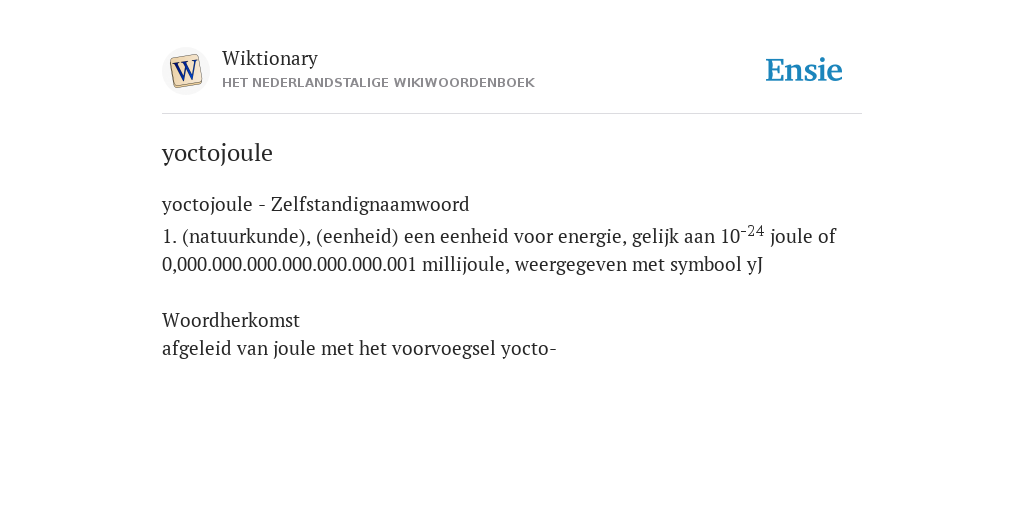 W

Wiktionary
HET NEDERLANDSTALIGE WIKIWOORDENBOEK

Ensie

yoctojoule

yoctojoule - Zelfstandignaamwoord
1. (natuurkunde), (eenheid) een eenheid voor energie, gelijk aan $10^{-24}$ joule of 0,000.000.000.000.000.000.001 millijoule, weergegeven met symbool yJ

Woordherkomst
afgeleid van joule met het voorvoegsel yocto-